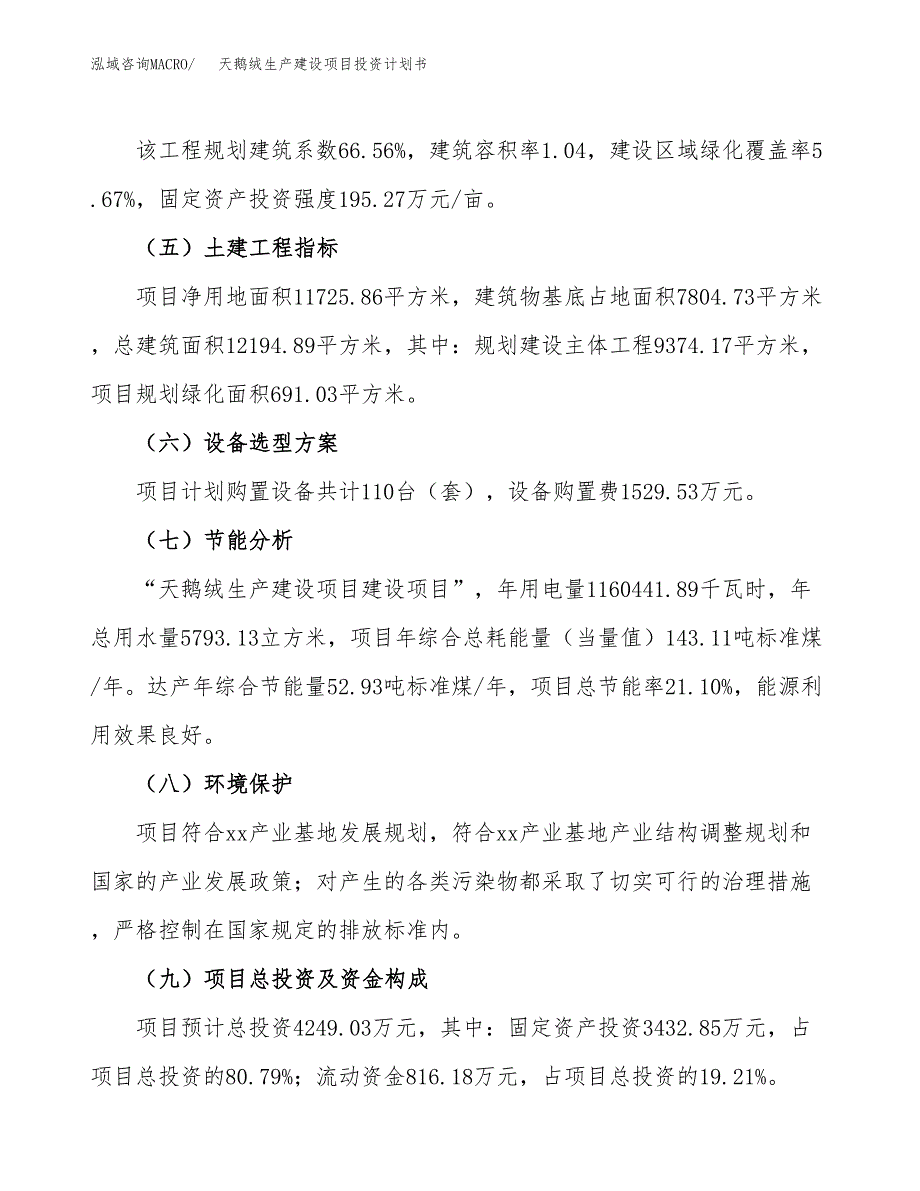 泓域咨询MACRO/　天鹅绒生产建设项目投资计划书

该工程规划建筑系数66.56%，建筑容积率1.04，建设区域绿化覆盖率5.67%，固定资产投资强度195.27万元/亩。

（五）土建工程指标

项目净用地面积11725.86平方米，建筑物基底占地面积7804.73平方米，总建筑面积12194.89平方米，其中：规划建设主体工程9374.17平方米，项目规划绿化面积691.03平方米。

（六）设备选型方案

项目计划购置设备共计110台（套），设备购置费1529.53万元。

（七）节能分析

“天鹅绒生产建设项目建设项目”，年用电量1160441.89千瓦时，年总用水量5793.13立方米，项目年综合总耗能量（当量值）143.11吨标准煤/年。达产年综合节能量52.93吨标准煤/年，项目总节能率21.10%，能源利用效果良好。

（八）环境保护

项目符合xx产业基地发展规划，符合xx产业基地产业结构调整规划和国家的产业发展政策；对产生的各类污染物都采取了切实可行的治理措施，严格控制在国家规定的排放标准内。

（九）项目总投资及资金构成

项目预计总投资4249.03万元，其中：固定资产投资3432.85万元，占项目总投资的80.79%；流动资金816.18万元，占项目总投资的19.21%。